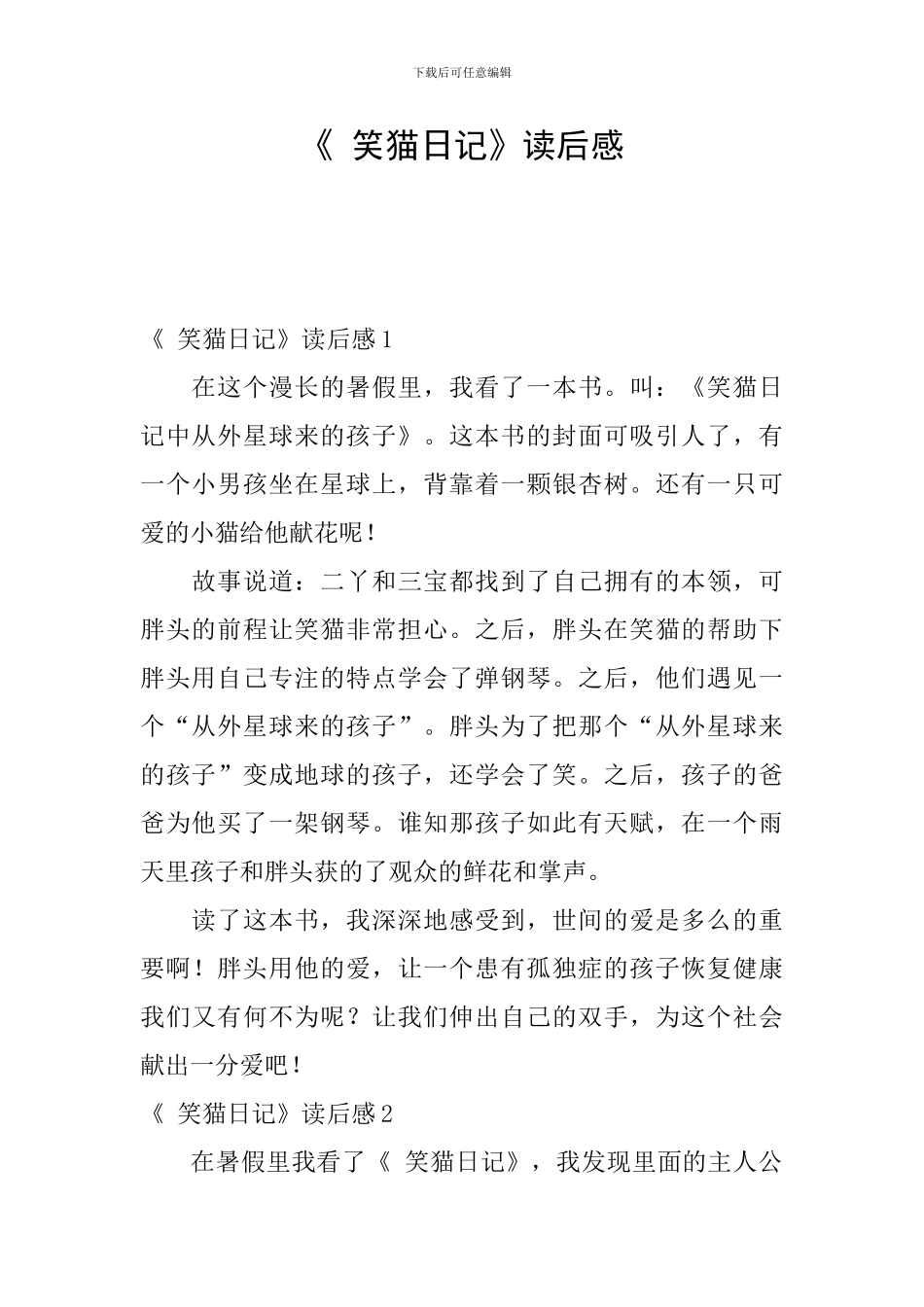 下载后可任意编辑

《 笑猫日记》读后感

《 笑猫日记》读后感1

在这个漫长的暑假里，我看了一本书。叫：《笑猫日记中从外星球来的孩子》。这本书的封面可吸引人了，有一个小男孩坐在星球上，背靠着一颗银杏树。还有一只可爱的小猫给他献花呢！

故事说道：二丫和三宝都找到了自己拥有的本领，可胖头的前程让笑猫非常担心。之后，胖头在笑猫的帮助下胖头用自己专注的特点学会了弹钢琴。之后，他们遇见一个“从外星球来的孩子”。胖头为了把那个“从外星球来的孩子”变成地球的孩子，还学会了笑。之后，孩子的爸爸为他买了一架钢琴。谁知那孩子如此有天赋，在一个雨天里孩子和胖头获的了观众的鲜花和掌声。

读了这本书，我深深地感受到，世间的爱是多么的重要啊！胖头用他的爱，让一个患有孤独症的孩子恢复健康我们又有何不为呢？让我们伸出自己的双手，为这个社会献出一分爱吧！

《 笑猫日记》读后感2

在暑假里我看了《 笑猫日记》，我发现里面的主人公